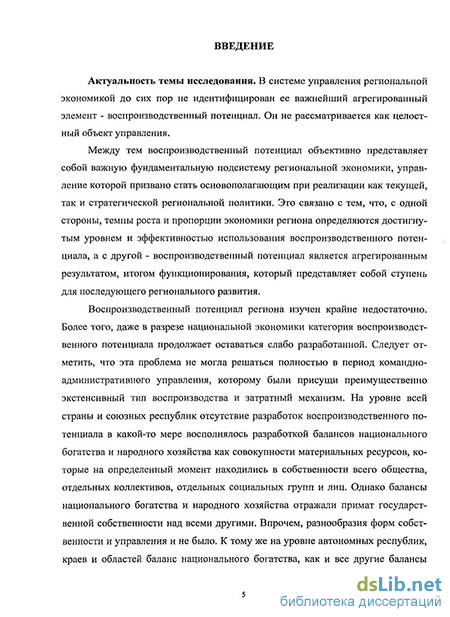 ВВЕДЕНИЕ

Актуальность темы исследования. В системе управления региональной экономикой до сих пор не идентифицирован ее важнейший агрегированный элемент - воспроизводственный потенциал. Он не рассматривается как целостный объект управления.

Между тем воспроизводственный потенциал объективно представляет собой важную фундаментальную подсистему региональной экономики, управление которой призвано стать основополагающим при реализации как текущей, так и стратегической региональной политики. Это связано с тем, что, с одной стороны, темпы роста и пропорции экономики региона определяются достигнутым уровнем и эффективностью использования воспроизводственного потенциала, а с другой - воспроизводственный потенциал является агрегированным результатом, итогом функционирования, который представляет собой ступень для последующего регионального развития.

Воспроизводственный потенциал региона изучен крайне недостаточно. Более того, даже в разрезе национальной экономики категория воспроизводственного потенциала продолжает оставаться слабо разработанной. Следует отметить, что эта проблема не могла решаться полностью в период командно-административного управления, которому были присущи преимущественно экстенсивный тип воспроизводства и затратный механизм. На уровне всей страны и союзных республик отсутствие разработок воспроизводственного потенциала в какой-то мере восполнялось разработкой балансов национального богатства и народного хозяйства как совокупности материальных ресурсов, которые на определенный момент находились в собственности всего общества, отдельных коллективов, отдельных социальных групп и лиц. Однако балансы национального богатства и народного хозяйства отражали примат государственной собственности над всеми другими. Впрочем, разнообразия форм собственности и управления и не было. К тому же на уровне автономных республик, краев и областей баланс национального богатства, как и все другие балансы

5

dsLib.net
библиотека диссертаций